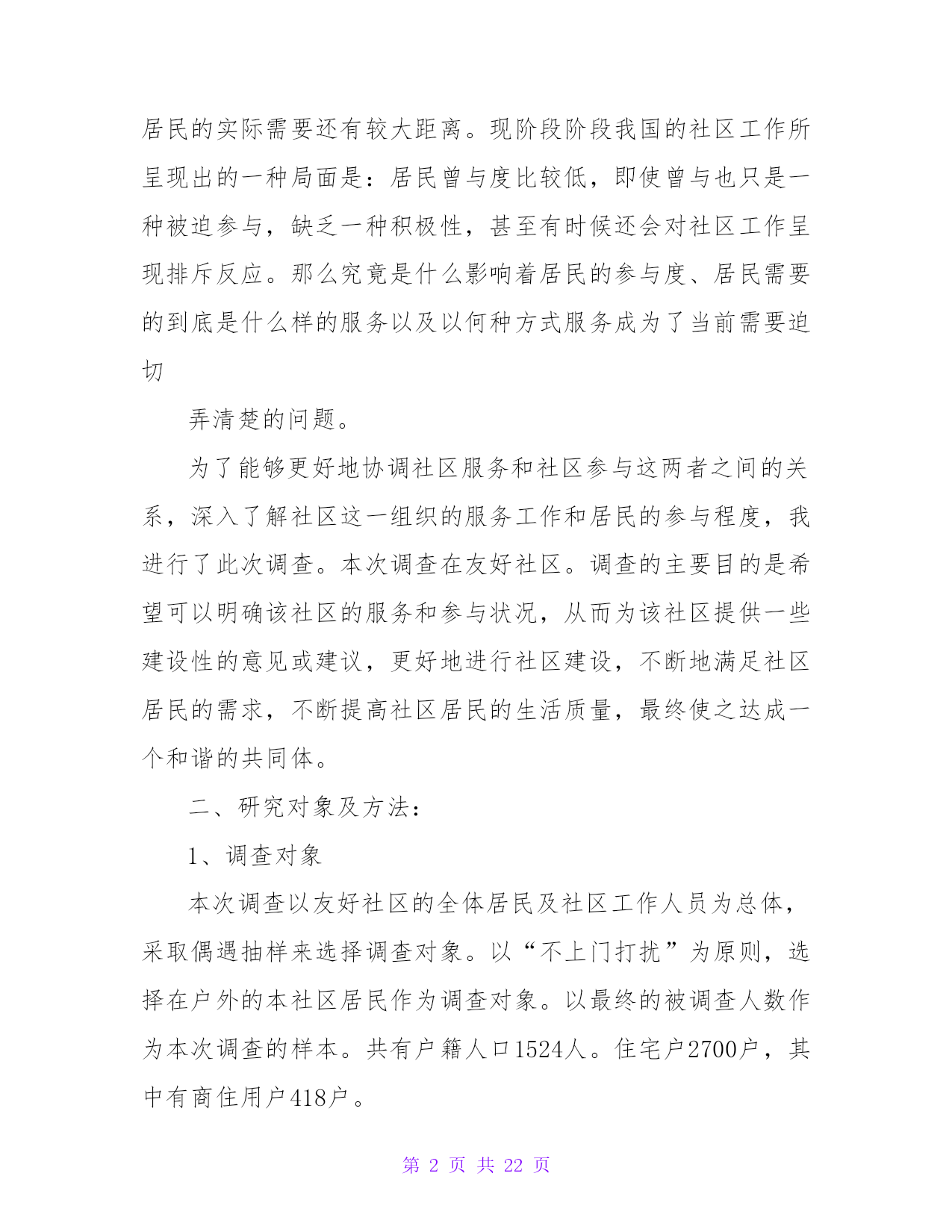 居民的实际需要还有较大距离。现阶段阶段我国的社区工作所呈现出的一种局面是：居民曾与度比较低，即使曾与也只是一种被迫参与，缺乏一种积极性，甚至有时候还会对社区工作呈现排斥反应。那么究竟是什么影响着居民的参与度、居民需要的到底是什么样的服务以及以何种方式服务成为了当前需要迫切

弄清楚的问题。

为了能够更好地协调社区服务和社区参与这两者之间的关系，深入了解社区这一组织的服务工作和居民的参与程度，我进行了此次调查。本次调查在友好社区。调查的主要目的是希望可以明确该社区的服务和参与状况，从而为该社区提供一些建设性的意见或建议，更好地进行社区建设，不断地满足社区居民的需求，不断提高社区居民的生活质量，最终使之达成一个和谐的共同体。

二、研究对象及方法：

1、调查对象

本次调查以友好社区的全体居民及社区工作人员为总体，采取偶遇抽样来选择调查对象。以“不上门打扰”为原则，选择在户外的本社区居民作为调查对象。以最终的被调查人数作为本次调查的样本。共有户籍人口1524人。住宅户2700户，其中有商住用户418户。

第 2 页 共 22 页